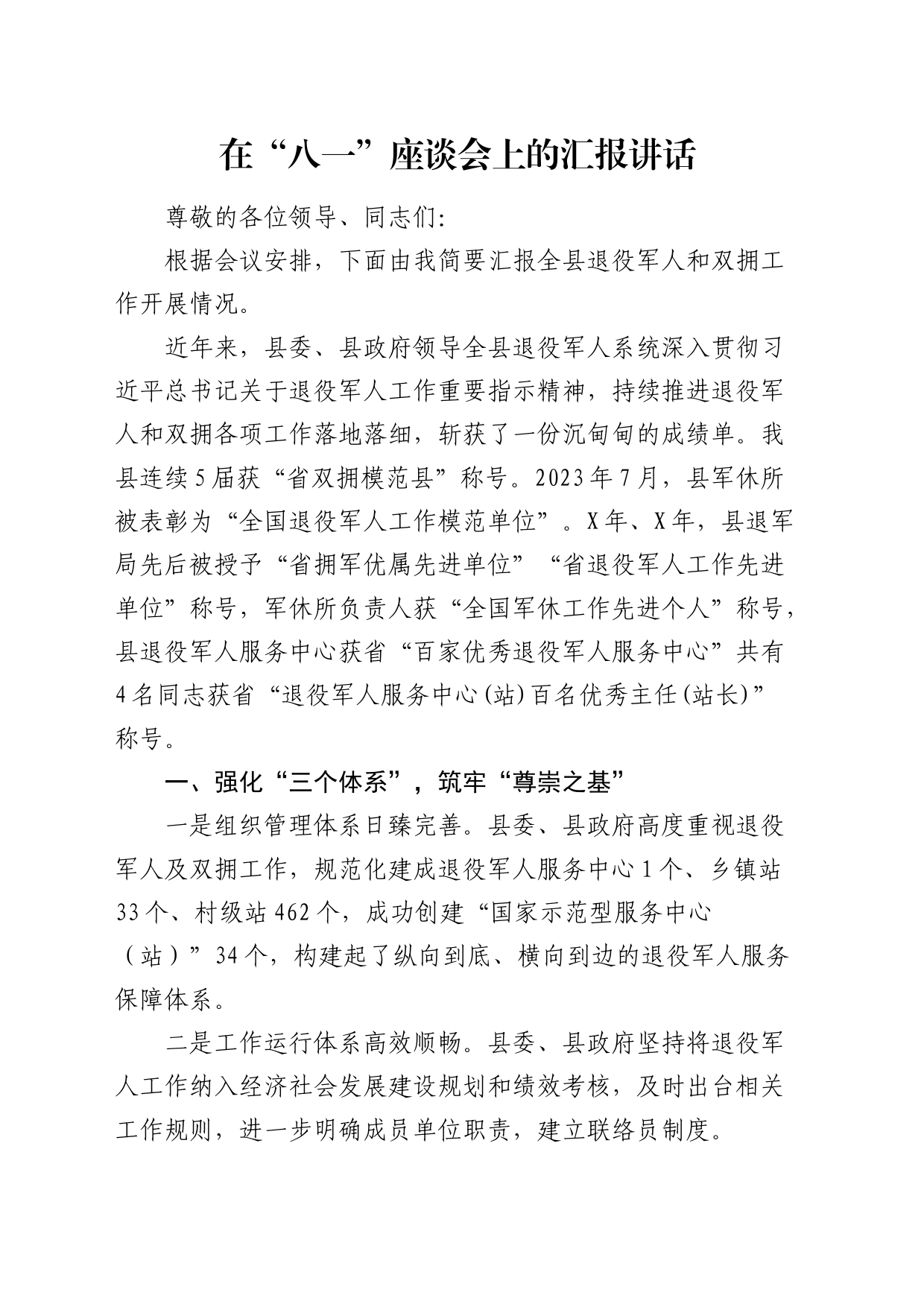 在“八一”座谈会上的汇报讲话

尊敬的各位领导、同志们:

根据会议安排，下面由我简要汇报全县退役军人和双拥工作开展情况。

近年来，县委、县政府领导全县退役军人系统深入贯彻习近平总书记关于退役军人工作重要指示精神，持续推进退役军人和双拥各项工作落地落细，斩获了一份沉甸甸的成绩单。我县连续5届获“省双拥模范县”称号。2023年7月，县军休所被表彰为“全国退役军人工作模范单位”。X年、X年，县退军局先后被授予“省拥军优属先进单位”“省退役军人工作先进单位”称号，军休所负责人获“全国军休工作先进个人”称号，县退役军人服务中心获省“百家优秀退役军人服务中心”共有4名同志获省“退役军人服务中心(站)百名优秀主任(站长)”称号。

一、强化“三个体系”，筑牢“尊崇之基”

一是组织管理体系日臻完善。县委、县政府高度重视退役军人及双拥工作，规范化建成退役军人服务中心1个、乡镇站33个、村级站462个，成功创建“国家示范型服务中心（站）”34个，构建起了纵向到底、横向到边的退役军人服务保障体系。

二是工作运行体系高效顺畅。县委、县政府坚持将退役军人工作纳入经济社会发展建设规划和绩效考核，及时出台相关工作规则，进一步明确成员单位职责，建立联络员制度。